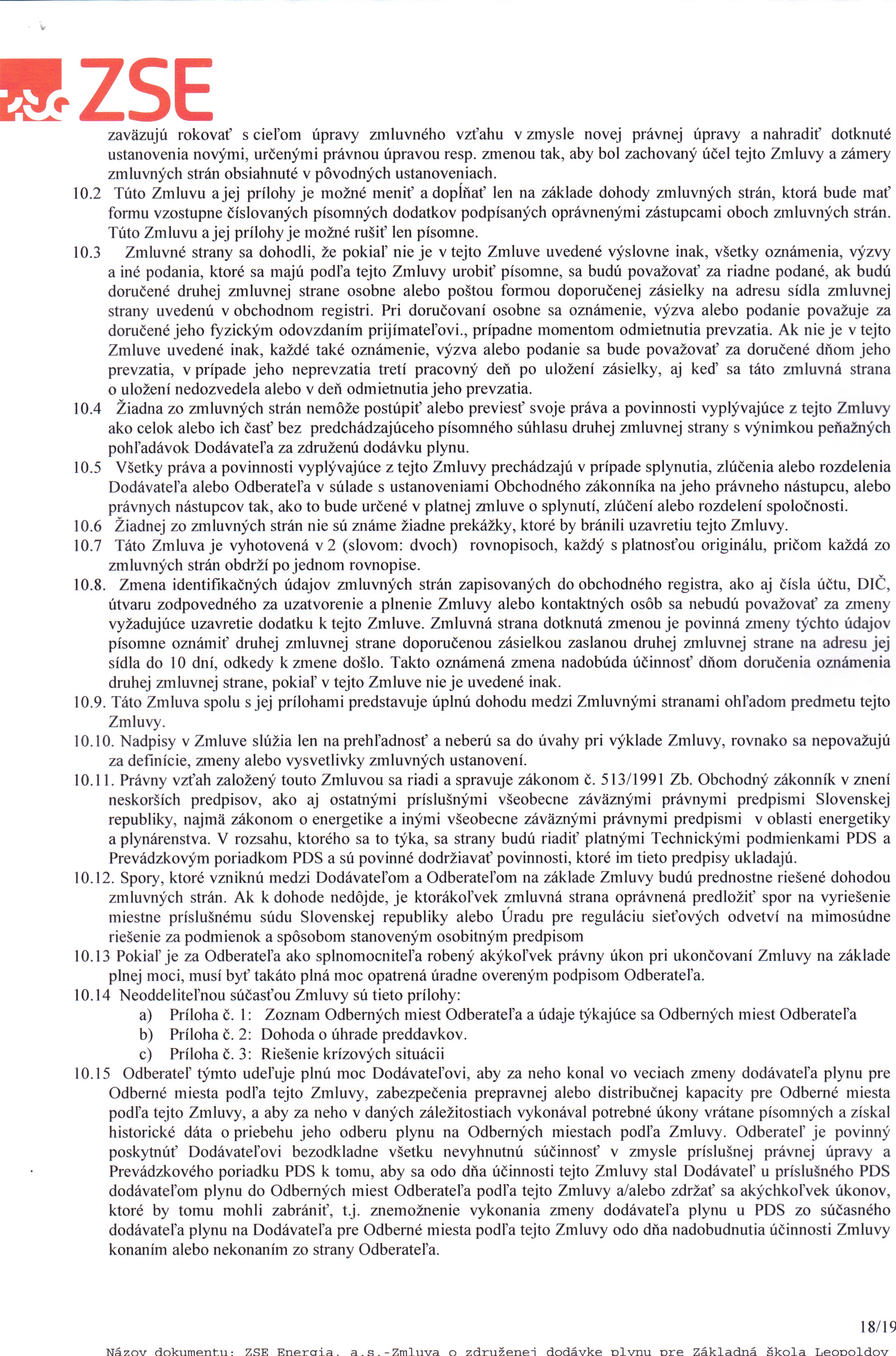 ZSE

zaväzujú rokovať s cieľom úpravy zmluvného vzťahu v zmysle novej právnej úpravy a nahradiť dotknuté ustanovenia novými, určenými právnou úpravou resp. zmenou tak, aby bol zachovaný účel tejto Zmluvy a zámery zmluvných strán obsiahnuté v pôvodných ustanoveniach.

10.2 Túto Zmluvu a jej prílohy je možné meniť a dopĺňať len na základe dohody zmluvných strán, ktorá bude mať formu vzostupne číslovaných písomných dodatkov podpísaných oprávnenými zástupcami oboch zmluvných strán. Túto Zmluvu a jej prílohy je možné rušiť len písomne.

10.3 Zmluvné strany sa dohodli, že pokiaľ nie je v tejto Zmluve uvedené výslovne inak, všetky oznámenia, výzvy a iné podania, ktoré sa majú podľa tejto Zmluvy urobiť písomne, sa budú považovať za riadne podané, ak budú doručené druhej zmluvnej strane osobne alebo poštou formou doporučenej zásielky na adresu sídla zmluvnej strany uvedenú v obchodnom registri. Pri doručovaní osobne sa oznámenie, výzva alebo podanie považuje za doručené jeho fyzickým odovzdaním prijímateľovi., prípadne momentom odmietnutia prevzatia. Ak nie je v tejto Zmluve uvedené inak, každé také oznámenie, výzva alebo podanie sa bude považovať za doručené dňom jeho prevzatia, v prípade jeho neprevzatia tretí pracovný deň po uložení zásielky, aj keď sa táto zmluvná strana o uložení nedozvedela alebo v deň odmietnutia jeho prevzatia.

10.4 Žiadna zo zmluvných strán nemôže postúpiť alebo previesť svoje práva a povinnosti vyplývajúce z tejto Zmluvy ako celok alebo ich časť bez predchádzajúceho písomného súhlasu druhej zmluvnej strany s výnimkou peňažných pohľadávok Dodávateľa za združenú dodávku plynu.

10.5 Všetky práva a povinnosti vyplývajúce z tejto Zmluvy prechádzajú v prípade splynutia, zlúčenia alebo rozdelenia Dodávateľa alebo Odberateľa v súlade s ustanoveniami Obchodného zákonníka na jeho právneho nástupcu, alebo právnych nástupcov tak, ako to bude určené v platnej zmluve o splynutí, zlúčení alebo rozdelení spoločnosti.

10.6 Žiadnej zo zmluvných strán nie sú známe žiadne prekážky, ktoré by bránili uzavretiu tejto Zmluvy.

10.7 Táto Zmluva je vyhotovená v 2 (slovom: dvoch) rovnopisoch, každý s platnosťou originálu, pričom každá zo zmluvných strán obdrží po jednom rovnopise.

10.8. Zmena identifikačných údajov zmluvných strán zapisovaných do obchodného registra, ako aj čísla účtu, DIČ, útvaru zodpovedného za uzatvorenie a plnenie Zmluvy alebo kontaktných osôb sa nebudú považovať za zmeny vyžadujúce uzavretie dodatku k tejto Zmluve. Zmluvná strana dotknutá zmenou je povinná zmeny týchto údajov písomne oznámiť druhej zmluvnej strane doporučenou zásielkou zaslanou druhej zmluvnej strane na adresu jej sídla do 10 dní, odkedy k zmene došlo. Takto oznámená zmena nadobúda účinnosť dňom doručenia oznámenia druhej zmluvnej strane, pokiaľ v tejto Zmluve nie je uvedené inak.

10.9. Táto Zmluva spolu s jej prílohami predstavuje úplnú dohodu medzi Zmluvnými stranami ohľadom predmetu tejto Zmluvy.

10.10. Nadpisy v Zmluve slúžia len na prehľadnosť a neberú sa do úvahy pri výklade Zmluvy, rovnako sa nepovažujú za definície, zmeny alebo vysvetlivky zmluvných ustanovení.

10.11. Právny vzťah založený touto Zmluvou sa riadi a spravuje zákonom č. 513/1991 Zb. Obchodný zákonník v znení neskorších predpisov, ako aj ostatnými príslušnými všeobecne záväznými právnymi predpismi Slovenskej republiky, najmä zákonom o energetike a inými všeobecne záväznými právnymi predpismi v oblasti energetiky a plynárenstva. V rozsahu, ktorého sa to týka, sa strany budú riadiť platnými Technickými podmienkami PDS a Prevádzkovým poriadkom PDS a sú povinné dodržiavať povinnosti, ktoré im tieto predpisy ukladajú.

10.12. Spory, ktoré vzniknú medzi Dodávateľom a Odberateľom na základe Zmluvy budú prednostne riešené dohodou zmluvných strán. Ak k dohode nedôjde, je ktorákoľvek zmluvná strana oprávnená predložiť spor na vyriešenie miestne príslušnému súdu Slovenskej republiky alebo Úradu pre reguláciu sieťových odvetví na mimosúdne riešenie za podmienok a spôsobom stanoveným osobitným predpisom

10.13 Pokiaľ je za Odberateľa ako splnomocniteľa robený akýkoľvek právny úkon pri ukončovaní Zmluvy na základe plnej moci, musí byť takáto plná moc opatrená úradne overeným podpisom Odberateľa.

10.14 Neoddeliteľnou súčasťou Zmluvy sú tieto prílohy:
a) Príloha č. 1: Zoznam Odberných miest Odberateľa a údaje týkajúce sa Odberných miest Odberateľa
b) Príloha č. 2: Dohoda o úhrade preddavkov.
c) Príloha č. 3: Riešenie krízových situácii

10.15 Odberateľ týmto udeľuje plnú moc Dodávateľovi, aby za neho konal vo veciach zmeny dodávateľa plynu pre Odberné miesta podľa tejto Zmluvy, zabezpečenia prepravnej alebo distribučnej kapacity pre Odberné miesta podľa tejto Zmluvy, a aby za neho v daných záležitostiach vykonával potrebné úkony vrátane písomných a získal historické dáta o priebehu jeho odberu plynu na Odberných miestach podľa Zmluvy. Odberateľ je povinný poskytnúť Dodávateľovi bezodkladne všetku nevyhnutnú súčinnosť v zmysle príslušnej právnej úpravy a Prevádzkového poriadku PDS k tomu, aby sa odo dňa účinnosti tejto Zmluvy stal Dodávateľ u príslušného PDS dodávateľom plynu do Odberných miest Odberateľa podľa tejto Zmluvy a/alebo zdržať sa akýchkoľvek úkonov, ktoré by tomu mohli zabrániť, t.j. znemožnenie vykonania zmeny dodávateľa plynu u PDS zo súčasného dodávateľa plynu na Dodávateľa pre Odberné miesta podľa tejto Zmluvy odo dňa nadobudnutia účinnosti Zmluvy konaním alebo nekonaním zo strany Odberateľa.

18/19

Názov dokumentu: ZSE Energia, a.s.-Zmluva o združenej dodávke plynu pre Základná škola Leopoldov